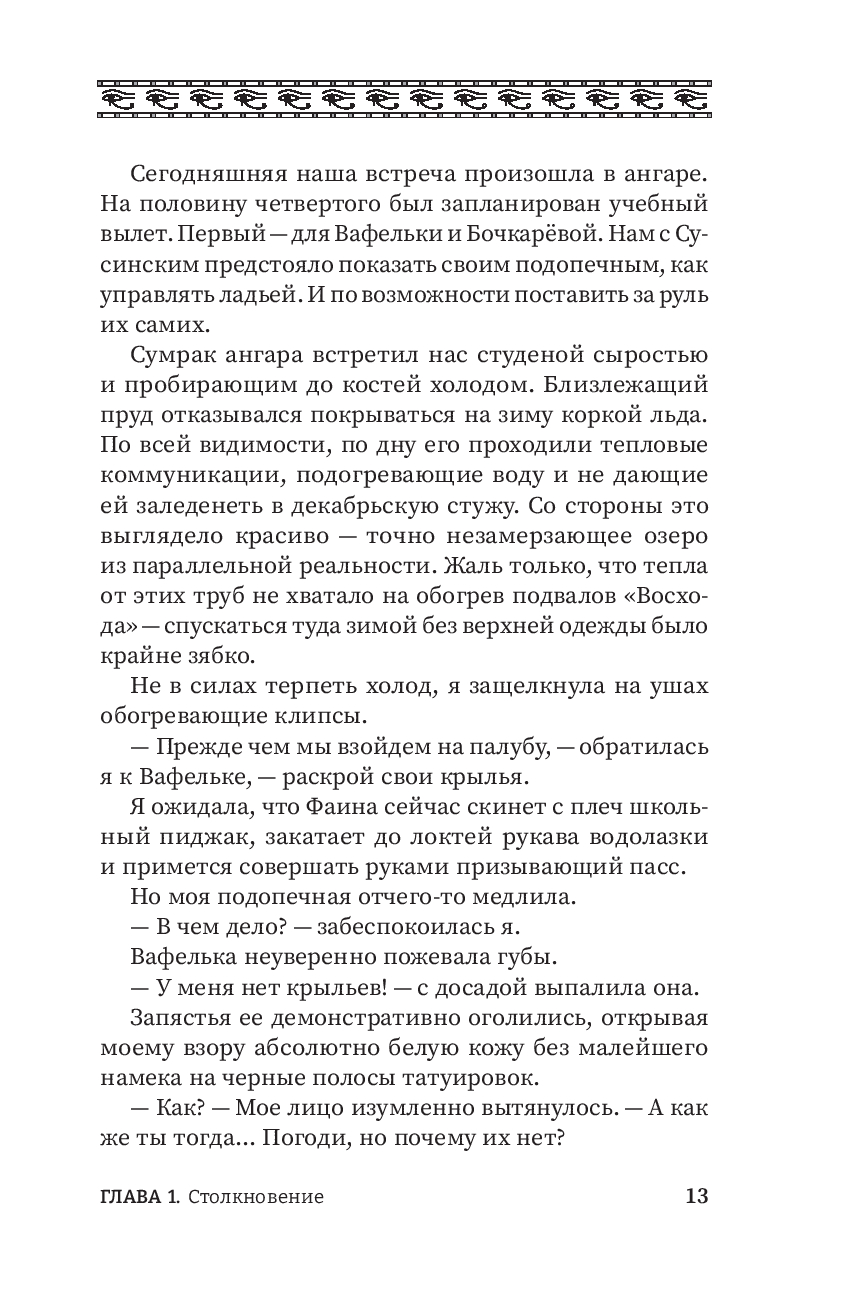 Сегодняшняя наша встреча произошла в ангаре. На половину четвертого был запланирован учебный вылет. Первый — для Вафельки и Бочкарёвой. Нам с Сусинским предстояло показать своим подопечным, как управлять ладьей. И по возможности поставить за руль их самих.

Сумрак ангара встретил нас студеной сыростью и пробирающим до костей холодом. Близлежащий пруд отказывался покрываться на зиму коркой льда. По всей видимости, по дну его проходили тепловые коммуникации, подогревающие воду и не дающие ей заледенеть в декабрьскую стужу. Со стороны это выглядело красиво — точно незамерзающее озеро из параллельной реальности. Жаль только, что тепла от этих труб не хватало на обогрев подвалов «Восхода» — спускаться туда зимой без верхней одежды было крайне зябко.

Не в силах терпеть холод, я защелкнула на ушах обогревающие клипсы.

— Прежде чем мы взойдем на палубу, — обратилась я к Вафельке, — раскрой свои крылья.

Я ожидала, что Фаина сейчас скинет с плеч школьный пиджак, закатает до локтей рукава водолазки и примется совершать руками призывающий пасс.

Но моя подопечная отчего-то медлила.

— В чем дело? — забеспокоилась я.

Вафелька неуверенно пожевала губы.

— У меня нет крыльев! — с досадой выпалила она.

Запястья ее демонстративно оголились, открывая моему взору абсолютно белую кожу без малейшего намека на черные полосы татуировок.

— Как? — Мое лицо изумленно вытянулось. — А как же ты тогда... Погоди, но почему их нет?

ГЛАВА 1. Столкновение 13